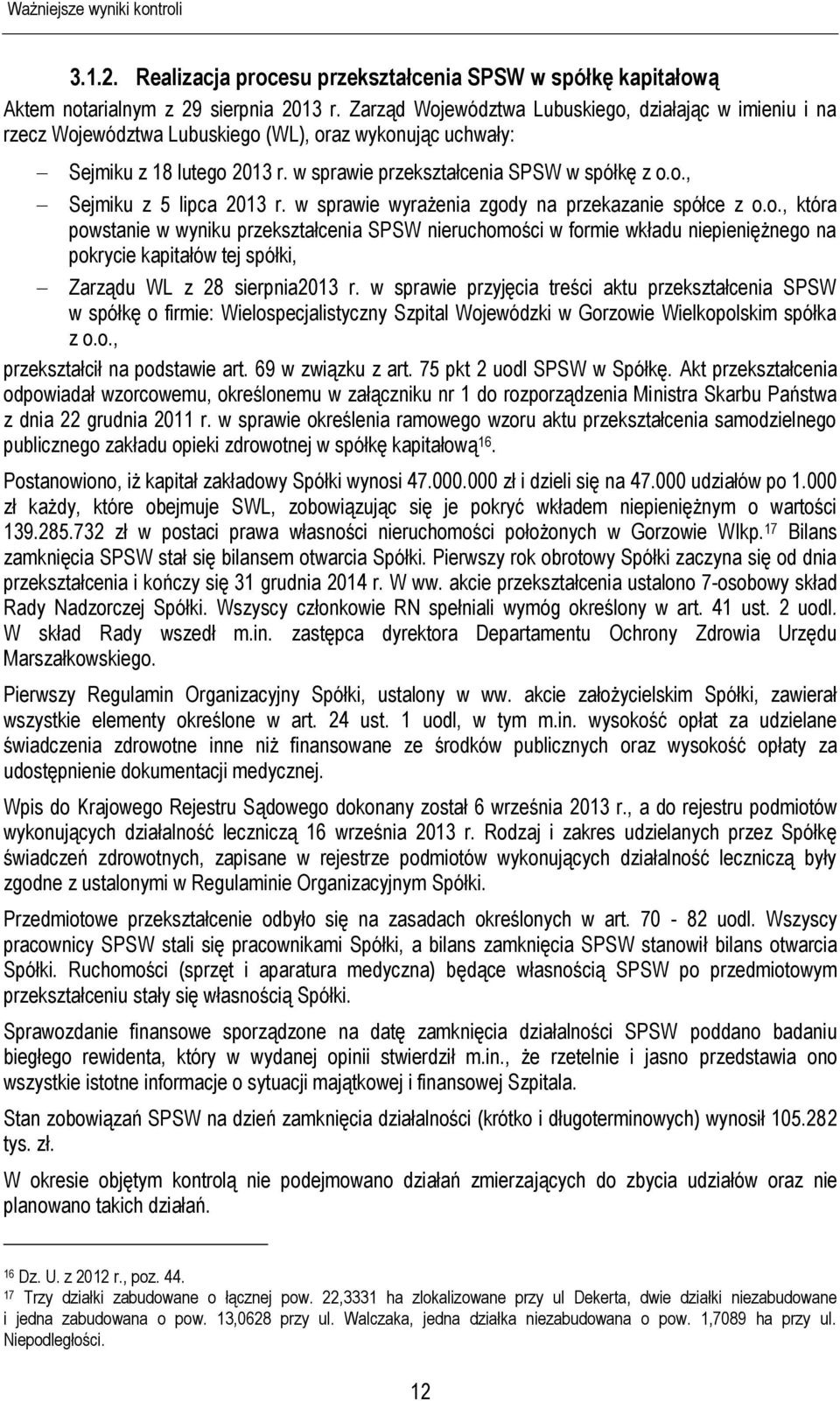 Ważniejsze wyniki kontroli

3.1.2. Realizacja procesu przekształcenia SPSW w spółkę kapitałową

Aktem notarialnym z 29 sierpnia 2013 r. Zarząd Województwa Lubuskiego, działając w imieniu i na rzecz Województwa Lubuskiego (WL), oraz wykonując uchwały:

– Sejmiku z 18 lutego 2013 r. w sprawie przekształcenia SPSW w spółkę z o.o.,

– Sejmiku z 5 lipca 2013 r. w sprawie wyrażenia zgody na przekazanie spółce z o.o., która powstanie w wyniku przekształcenia SPSW nieruchomości w formie wkładu niepieniężnego na pokrycie kapitałów tej spółki,

– Zarządu WL z 28 sierpnia2013 r. w sprawie przyjęcia treści aktu przekształcenia SPSW w spółkę o firmie: Wielospecjalistyczny Szpital Wojewódzki w Gorzowie Wielkopolskim spółka z o.o.,

przekształcił na podstawie art. 69 w związku z art. 75 pkt 2 uodl SPSW w Spółkę. Akt przekształcenia odpowiadał wzorcowemu, określonemu w załączniku nr 1 do rozporządzenia Ministra Skarbu Państwa z dnia 22 grudnia 2011 r. w sprawie określenia ramowego wzoru aktu przekształcenia samodzielnego publicznego zakładu opieki zdrowotnej w spółkę kapitałową$^{16}$.

Postanowiono, iż kapitał zakładowy Spółki wynosi 47.000.000 zł i dzieli się na 47.000 udziałów po 1.000 zł każdy, które obejmuje SWL, zobowiązując się je pokryć wkładem niepieniężnym o wartości 139.285.732 zł w postaci prawa własności nieruchomości położonych w Gorzowie Wlkp.$^{17}$ Bilans zamknięcia SPSW stał się bilansem otwarcia Spółki. Pierwszy rok obrotowy Spółki zaczyna się od dnia przekształcenia i kończy się 31 grudnia 2014 r. W ww. akcie przekształcenia ustalono 7-osobowy skład Rady Nadzorczej Spółki. Wszyscy członkowie RN spełniali wymóg określony w art. 41 ust. 2 uodl. W skład Rady wszedł m.in. zastępca dyrektora Departamentu Ochrony Zdrowia Urzędu Marszałkowskiego.

Pierwszy Regulamin Organizacyjny Spółki, ustalony w ww. akcie założycielskim Spółki, zawierał wszystkie elementy określone w art. 24 ust. 1 uodl, w tym m.in. wysokość opłat za udzielane świadczenia zdrowotne inne niż finansowane ze środków publicznych oraz wysokość opłaty za udostępnienie dokumentacji medycznej.

Wpis do Krajowego Rejestru Sądowego dokonany został 6 września 2013 r., a do rejestru podmiotów wykonujących działalność leczniczą 16 września 2013 r. Rodzaj i zakres udzielanych przez Spółkę świadczeń zdrowotnych, zapisane w rejestrze podmiotów wykonujących działalność leczniczą były zgodne z ustalonymi w Regulaminie Organizacyjnym Spółki.

Przedmiotowe przekształcenie odbyło się na zasadach określonych w art. 70 - 82 uodl. Wszyscy pracownicy SPSW stali się pracownikami Spółki, a bilans zamknięcia SPSW stanowił bilans otwarcia Spółki. Ruchomości (sprzęt i aparatura medyczna) będące własnością SPSW po przedmiotowym przekształceniu stały się własnością Spółki.

Sprawozdanie finansowe sporządzone na datę zamknięcia działalności SPSW poddano badaniu biegłego rewidenta, który w wydanej opinii stwierdził m.in., że rzetelnie i jasno przedstawia ono wszystkie istotne informacje o sytuacji majątkowej i finansowej Szpitala.

Stan zobowiązań SPSW na dzień zamknięcia działalności (krótko i długoterminowych) wynosił 105.282 tys. zł.

W okresie objętym kontrolą nie podejmowano działań zmierzających do zbycia udziałów oraz nie planowano takich działań.

$^{16}$ Dz. U. z 2012 r., poz. 44.
$^{17}$ Trzy działki zabudowane o łącznej pow. 22,3331 ha zlokalizowane przy ul Dekerta, dwie działki niezabudowane i jedna zabudowana o pow. 13,0628 przy ul. Walczaka, jedna działka niezabudowana o pow. 1,7089 ha przy ul. Niepodległości.

12